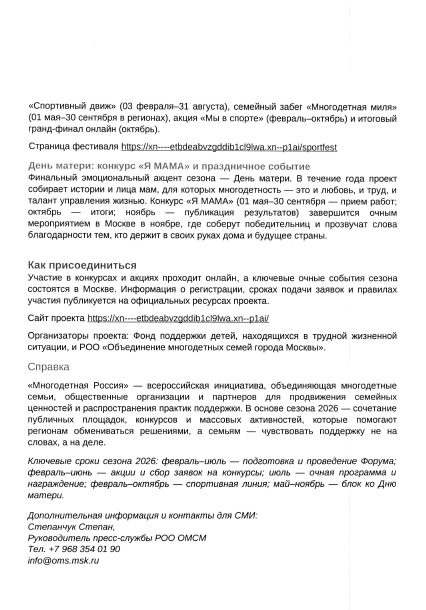 «Спортивный движ» (03 февраля–31 августа), семейный забег «Многодетная миля» (01 мая–30 сентября в регионах), акция «Мы в спорте» (февраль–октябрь) и итоговый гранд-финал онлайн (октябрь).

Страница фестиваля https://xn----etbdeabvzgddib1cl9lwa.xn--p1ai/sportfest

День матери: конкурс «Я МАМА» и праздничное событие
Финальный эмоциональный акцент сезона — День матери. В течение года проект собирает истории и лица мам, для которых многодетность — это и любовь, и труд, и талант управления жизнью. Конкурс «Я МАМА» (01 мая–30 сентября — прием работ; октябрь — итоги; ноябрь — публикация результатов) завершится очным мероприятием в Москве в ноябре, где соберут победительниц и прозвучат слова благодарности тем, кто держит в своих руках дома и будущее страны.

Как присоединиться
Участие в конкурсах и акциях проходит онлайн, а ключевые очные события сезона состоятся в Москве. Информация о регистрации, сроках подачи заявок и правилах участия публикуется на официальных ресурсах проекта.

Сайт проекта https://xn----etbdeabvzgddib1cl9lwa.xn--p1ai/

Организаторы проекта: Фонд поддержки детей, находящихся в трудной жизненной ситуации, и РОО «Объединение многодетных семей города Москвы».

Справка

«Многодетная Россия» — всероссийская инициатива, объединяющая многодетные семьи, общественные организации и партнеров для продвижения семейных ценностей и распространения практик поддержки. В основе сезона 2026 — сочетание публичных площадок, конкурсов и массовых активностей, которые помогают регионам обмениваться решениями, а семьям — чувствовать поддержку не на словах, а на деле.

Ключевые сроки сезона 2026: февраль–июль — подготовка и проведение Форума; февраль–июнь — акции и сбор заявок на конкурсы; июль — очная программа и награждение; февраль–октябрь — спортивная линия; май–ноябрь — блок ко Дню матери.

Дополнительная информация и контакты для СМИ:
Степанчук Степан,
Руководитель пресс-службы РОО ОМСМ
Тел. +7 968 354 01 90
info@oms.msk.ru